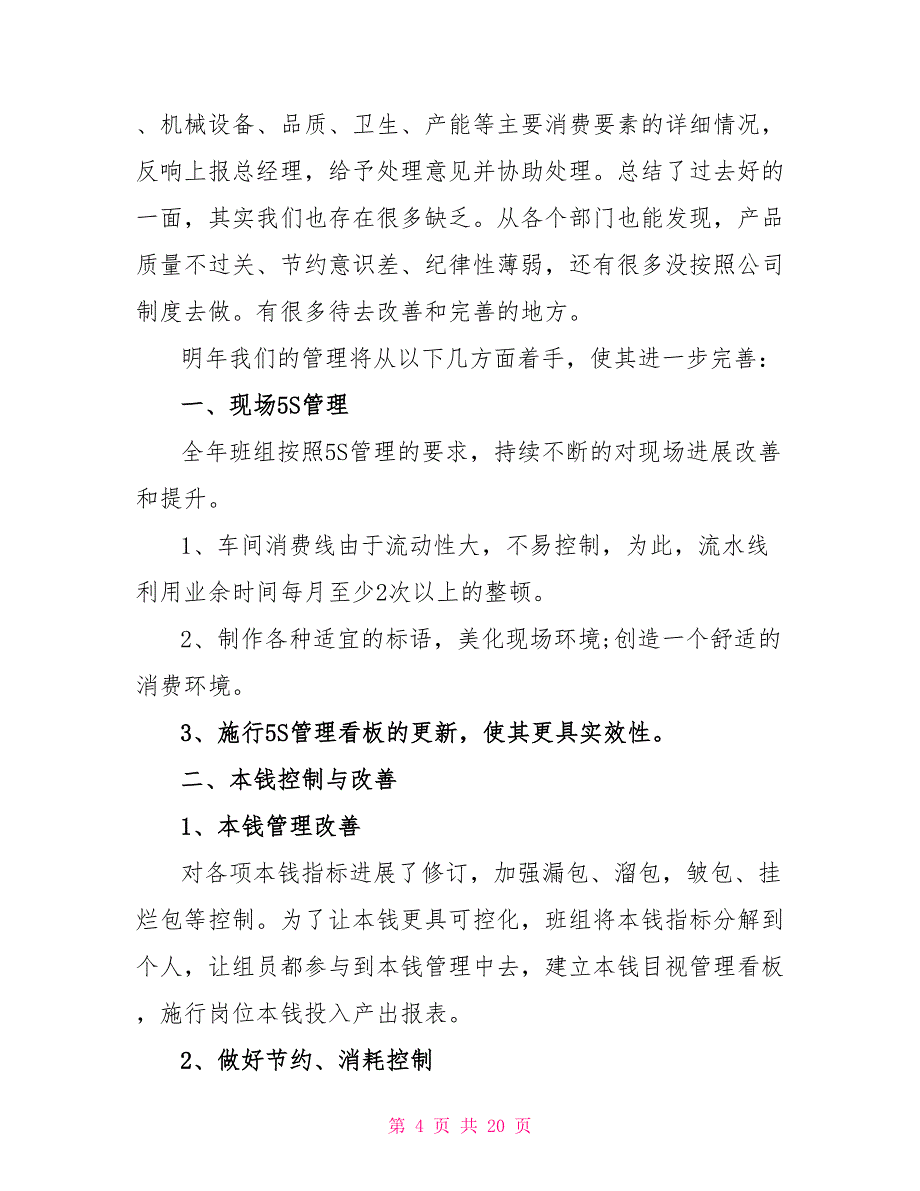 、机械设备、品质、卫生、产能等主要消费要素的详细情况，反响上报总经理，给予处理意见并协助处理。总结了过去好的一面，其实我们也存在很多缺乏。从各个部门也能发现，产品质量不过关、节约意识差、纪律性薄弱，还有很多没按照公司制度去做。有很多待去改善和完善的地方。

明年我们的管理将从以下几方面着手，使其进一步完善：

一、现场5S管理

全年班组按照5S管理的要求，持续不断的对现场进展改善和提升。

1、车间消费线由于流动性大，不易控制，为此，流水线利用业余时间每月至少2次以上的整顿。

2、制作各种适宜的标语，美化现场环境;创造一个舒适的消费环境。

3、施行5S管理看板的更新，使其更具实效性。

二、本钱控制与改善

1、本钱管理改善

对各项本钱指标进展了修订，加强漏包、溜包，皱包、挂烂包等控制。为了让本钱更具可控化，班组将本钱指标分解到个人，让组员都参与到本钱管理中去，建立本钱目视管理看板，施行岗位本钱投入产出报表。

2、做好节约、消耗控制

第 4 页 共 20 页